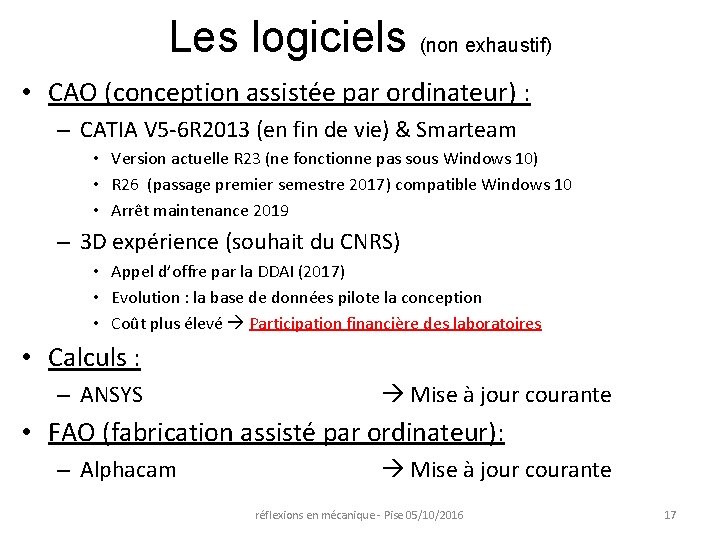 Les logiciels (non exhaustif)

• CAO (conception assistée par ordinateur) :
– CATIA V5-6R2013 (en fin de vie) & Smarteam
• Version actuelle R23 (ne fonctionne pas sous Windows 10)
• R26 (passage premier semestre 2017) compatible Windows 10
• Arrêt maintenance 2019
– 3D expérience (souhait du CNRS)
• Appel d'offre par la DDAI (2017)
• Evolution : la base de données pilote la conception
• Coût plus élevé → Participation financière des laboratoires

• Calculs :
– ANSYS → Mise à jour courante

• FAO (fabrication assisté par ordinateur):
– Alphacam → Mise à jour courante

réflexions en mécanique - Pise 05/10/2016 17